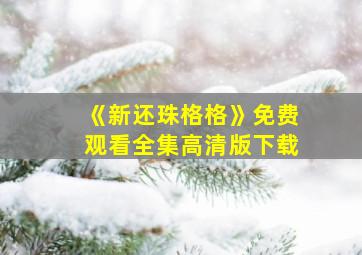 《新还珠格格》免费观看全集高清版下载